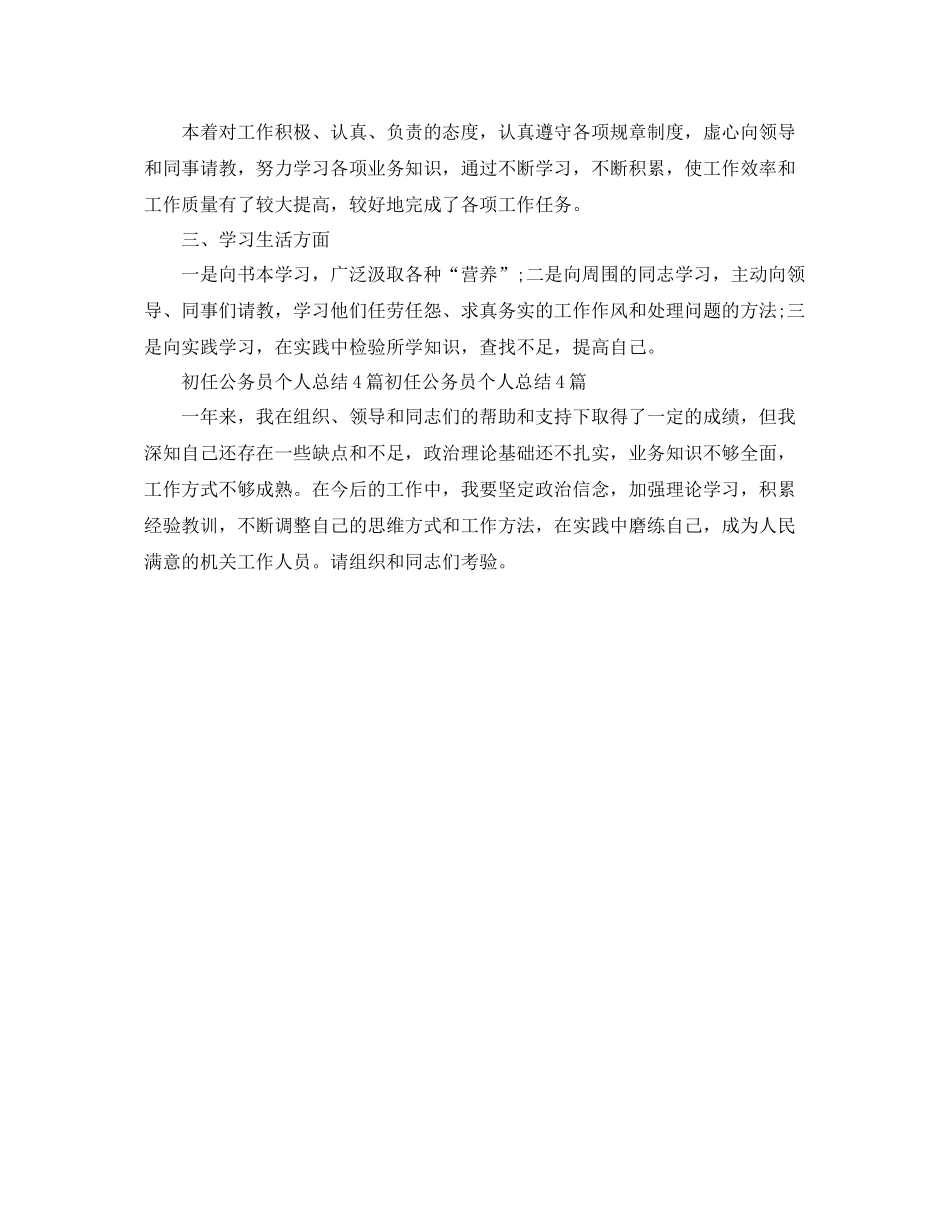 本着对工作积极、认真、负责的态度，认真遵守各项规章制度，虚心向领导和同事请教，努力学习各项业务知识，通过不断学习，不断积累，使工作效率和工作质量有了较大提高，较好地完成了各项工作任务。

三、学习生活方面

一是向书本学习，广泛汲取各种“营养”;二是向周围的同志学习，主动向领导、同事们请教，学习他们任劳任怨、求真务实的工作作风和处理问题的方法;三是向实践学习，在实践中检验所学知识，查找不足，提高自己。

初任公务员个人总结4篇初任公务员个人总结4篇

一年来，我在组织、领导和同志们的帮助和支持下取得了一定的成绩，但我深知自己还存在一些缺点和不足，政治理论基础还不扎实，业务知识不够全面，工作方式不够成熟。在今后的工作中，我要坚定政治信念，加强理论学习，积累经验教训，不断调整自己的思维方式和工作方法，在实践中磨练自己，成为人民满意的机关工作人员。请组织和同志们考验。